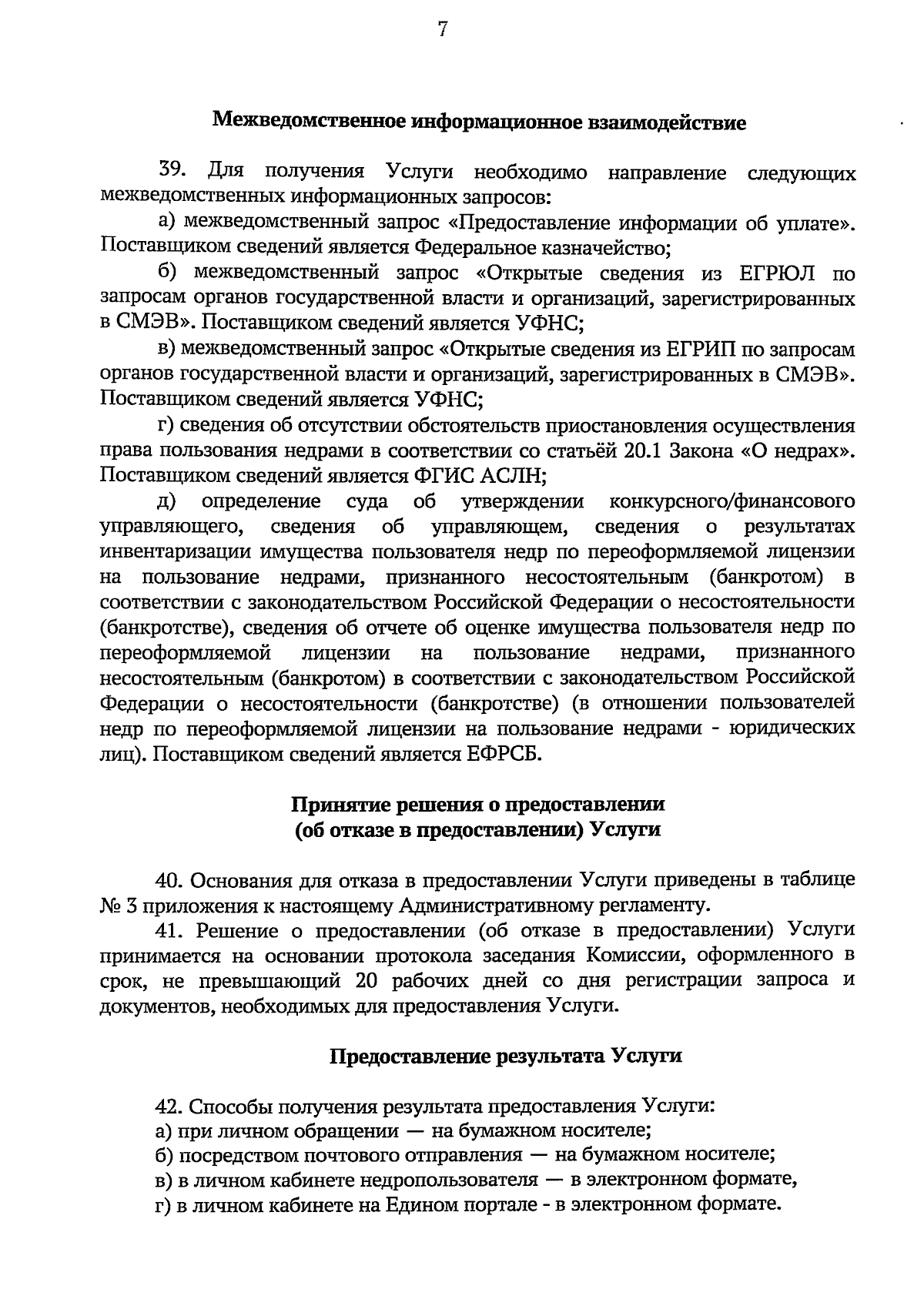 7

Межведомственное информационное взаимодействие

39. Для получения Услуги необходимо направление следующих межведомственных информационных запросов:

а) межведомственный запрос «Предоставление информации об уплате». Поставщиком сведений является Федеральное казначейство;

б) межведомственный запрос «Открытые сведения из ЕГРЮЛ по запросам органов государственной власти и организаций, зарегистрированных в СМЭВ». Поставщиком сведений является УФНС;

в) межведомственный запрос «Открытые сведения из ЕГРИП по запросам органов государственной власти и организаций, зарегистрированных в СМЭВ». Поставщиком сведений является УФНС;

г) сведения об отсутствии обстоятельств приостановления осуществления права пользования недрами в соответствии со статьёй 20.1 Закона «О недрах». Поставщиком сведений является ФГИС АСЛН;

д) определение суда об утверждении конкурсного/финансового управляющего, сведения об управляющем, сведения о результатах инвентаризации имущества пользователя недр по переоформляемой лицензии на пользование недрами, признанного несостоятельным (банкротом) в соответствии с законодательством Российской Федерации о несостоятельности (банкротстве), сведения об отчете об оценке имущества пользователя недр по переоформляемой лицензии на пользование недрами, признанного несостоятельным (банкротом) в соответствии с законодательством Российской Федерации о несостоятельности (банкротстве) (в отношении пользователей недр по переоформляемой лицензии на пользование недрами - юридических лиц). Поставщиком сведений является ЕФРСБ.

Принятие решения о предоставлении
(об отказе в предоставлении) Услуги

40. Основания для отказа в предоставлении Услуги приведены в таблице № 3 приложения к настоящему Административному регламенту.

41. Решение о предоставлении (об отказе в предоставлении) Услуги принимается на основании протокола заседания Комиссии, оформленного в срок, не превышающий 20 рабочих дней со дня регистрации запроса и документов, необходимых для предоставления Услуги.

Предоставление результата Услуги

42. Способы получения результата предоставления Услуги:
а) при личном обращении — на бумажном носителе;
б) посредством почтового отправления — на бумажном носителе;
в) в личном кабинете недропользователя — в электронном формате,
г) в личном кабинете на Едином портале - в электронном формате.